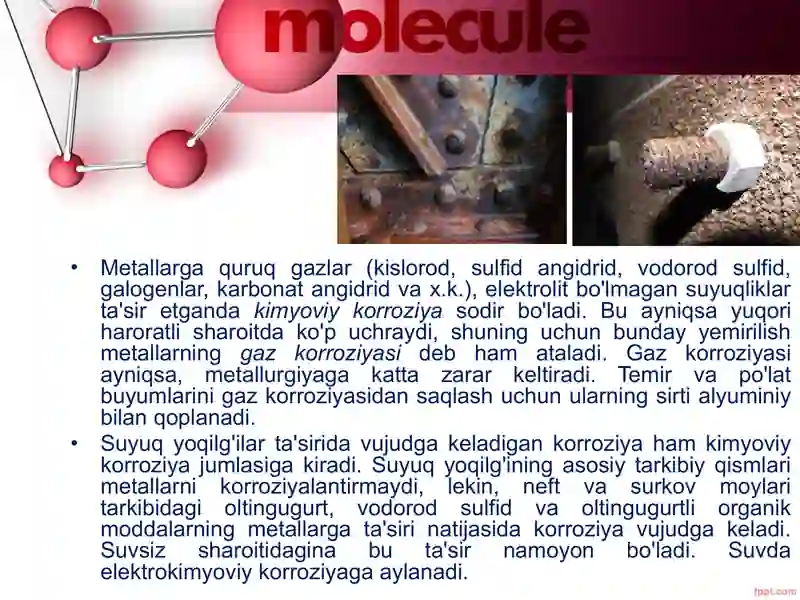 molecule

• Metallarga quruq gazlar (kislorod, sulfid angidrid, vodorod sulfid, galogenlar, karbonat angidrid va x.k.), elektrolit bo'lmagan suyuqliklar ta'sir etganda kimyoviy korroziya sodir bo'ladi. Bu ayniqsa yuqori haroratli sharoitda ko'p uchraydi, shuning uchun bunday yemirilish metallarning gaz korroziyasi deb ham ataladi. Gaz korroziyasi ayniqsa, metallurgiyaga katta zarar keltiradi. Temir va po'lat buyumlarini gaz korroziyasidan saqlash uchun ularning sirti alyuminiy bilan qoplanadi.

• Suyuq yoqilg'ilar ta'sirida vujudga keladigan korroziya ham kimyoviy korroziya jumlasiga kiradi. Suyuq yoqilg'ining asosiy tarkibiy qismlari metallarni korroziyalantirmaydi, lekin, neft va surkov moylari tarkibidagi oltingugurt, vodorod sulfid va oltingugurtli organik moddalarning metallarga ta'siri natijasida korroziya vujudga keladi. Suvsiz sharoitidagina bu ta'sir namoyon bo'ladi. Suvda elektrokimyoviy korroziyaga aylanadi.

fppt.com